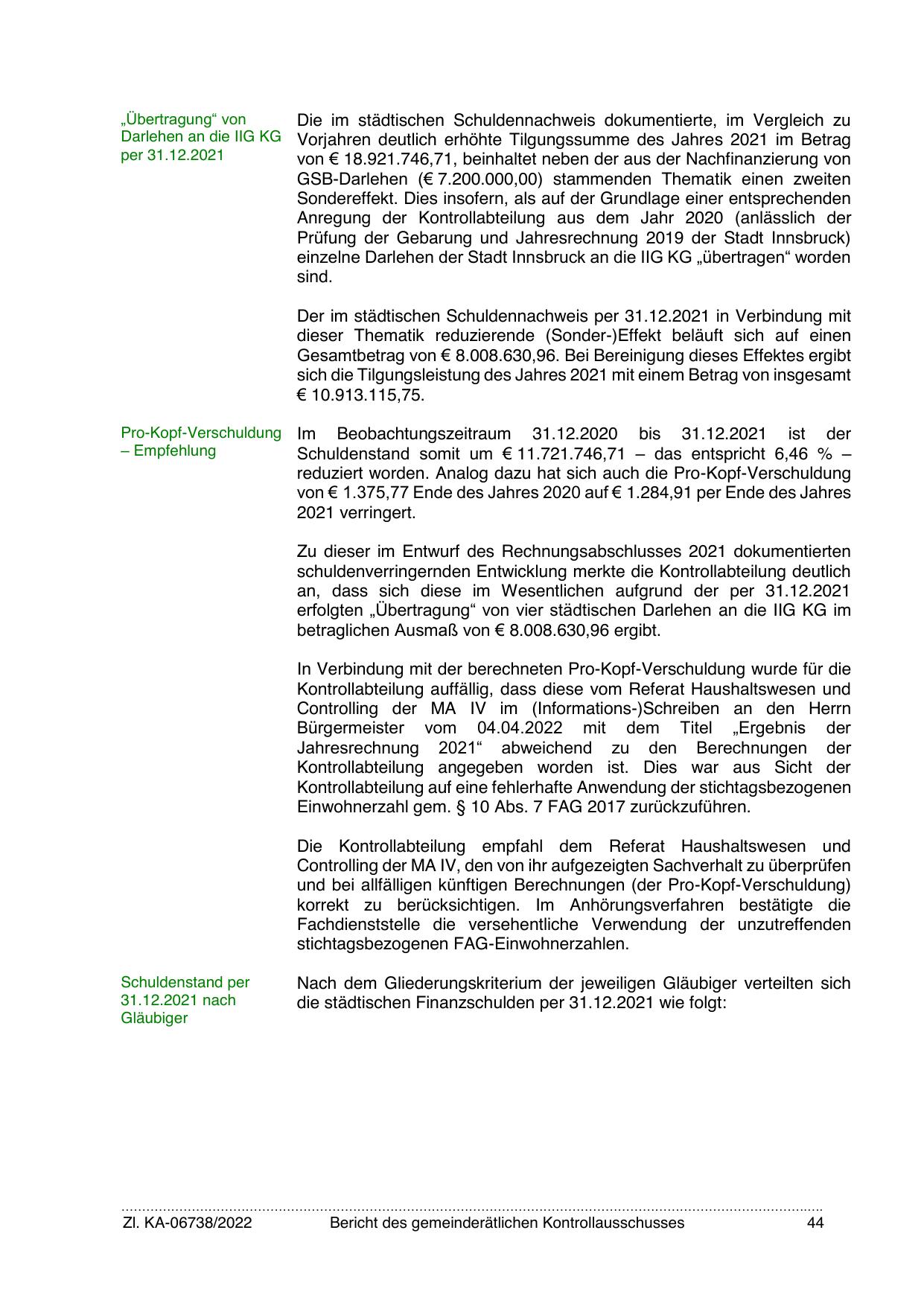 „Übertragung“ von Darlehen an die IIG KG per 31.12.2021

Die im städtischen Schuldennachweis dokumentierte, im Vergleich zu Vorjahren deutlich erhöhte Tilgungssumme des Jahres 2021 im Betrag von € 18.921.746,71, beinhaltet neben der aus der Nachfinanzierung von GSB-Darlehen (€ 7.200.000,00) stammenden Thematik einen zweiten Sondereffekt. Dies insofern, als auf der Grundlage einer entsprechenden Anregung der Kontrollabteilung aus dem Jahr 2020 (anlässlich der Prüfung der Gebarung und Jahresrechnung 2019 der Stadt Innsbruck) einzelne Darlehen der Stadt Innsbruck an die IIG KG „übertragen“ worden sind.

Der im städtischen Schuldennachweis per 31.12.2021 in Verbindung mit dieser Thematik reduzierende (Sonder-)Effekt beläuft sich auf einen Gesamtbetrag von € 8.008.630,96. Bei Bereinigung dieses Effektes ergibt sich die Tilgungsleistung des Jahres 2021 mit einem Betrag von insgesamt € 10.913.115,75.

Pro-Kopf-Verschuldung – Empfehlung

Im Beobachtungszeitraum 31.12.2020 bis 31.12.2021 ist der Schuldenstand somit um € 11.721.746,71 – das entspricht 6,46 % – reduziert worden. Analog dazu hat sich auch die Pro-Kopf-Verschuldung von € 1.375,77 Ende des Jahres 2020 auf € 1.284,91 per Ende des Jahres 2021 verringert.

Zu dieser im Entwurf des Rechnungsabschlusses 2021 dokumentierten schuldenverringernden Entwicklung merkte die Kontrollabteilung deutlich an, dass sich diese im Wesentlichen aufgrund der per 31.12.2021 erfolgten „Übertragung“ von vier städtischen Darlehen an die IIG KG im betraglichen Ausmaß von € 8.008.630,96 ergibt.

In Verbindung mit der berechneten Pro-Kopf-Verschuldung wurde für die Kontrollabteilung auffällig, dass diese vom Referat Haushaltswesen und Controlling der MA IV im (Informations-)Schreiben an den Herrn Bürgermeister vom 04.04.2022 mit dem Titel „Ergebnis der Jahresrechnung 2021“ abweichend zu den Berechnungen der Kontrollabteilung angegeben worden ist. Dies war aus Sicht der Kontrollabteilung auf eine fehlerhafte Anwendung der stichtagsbezogenen Einwohnerzahl gem. § 10 Abs. 7 FAG 2017 zurückzuführen.

Die Kontrollabteilung empfahl dem Referat Haushaltswesen und Controlling der MA IV, den von ihr aufgezeigten Sachverhalt zu überprüfen und bei allfälligen künftigen Berechnungen (der Pro-Kopf-Verschuldung) korrekt zu berücksichtigen. Im Anhörungsverfahren bestätigte die Fachdienststelle die versehentliche Verwendung der unzutreffenden stichtagsbezogenen FAG-Einwohnerzahlen.

Schuldenstand per 31.12.2021 nach Gläubiger

Nach dem Gliederungskriterium der jeweiligen Gläubiger verteilten sich die städtischen Finanzschulden per 31.12.2021 wie folgt:

Zl. KA-06738/2022 Bericht des gemeinderätlichen Kontrollausschusses 44